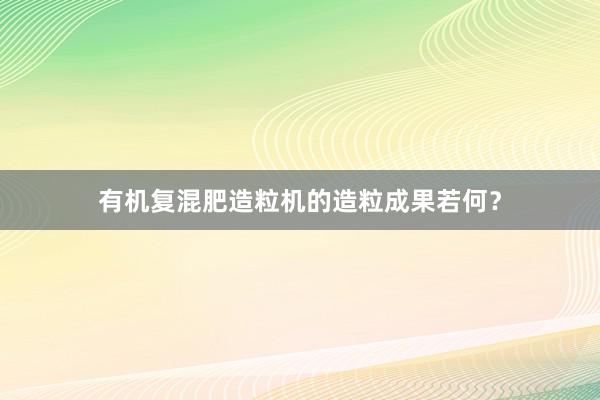 有机复混肥造粒机的造粒成果若何？